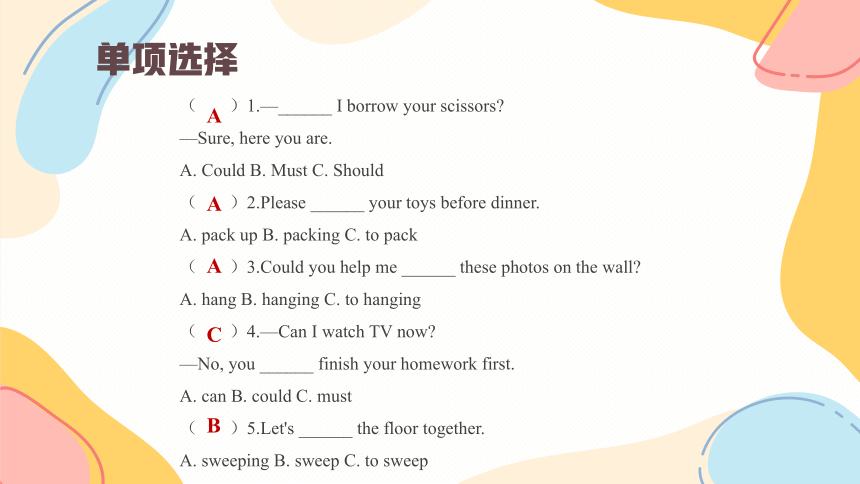 单项选择

（ A ）1.—______ I borrow your scissors?

—Sure, here you are.

A. Could B. Must C. Should

（ A ）2.Please ______ your toys before dinner.

A. pack up B. packing C. to pack

（ A ）3.Could you help me ______ these photos on the wall?

A. hang B. hanging C. to hanging

（ C ）4.—Can I watch TV now?

—No, you ______ finish your homework first.

A. can B. could C. must

（ B ）5.Let's ______ the floor together.

A. sweeping B. sweep C. to sweep